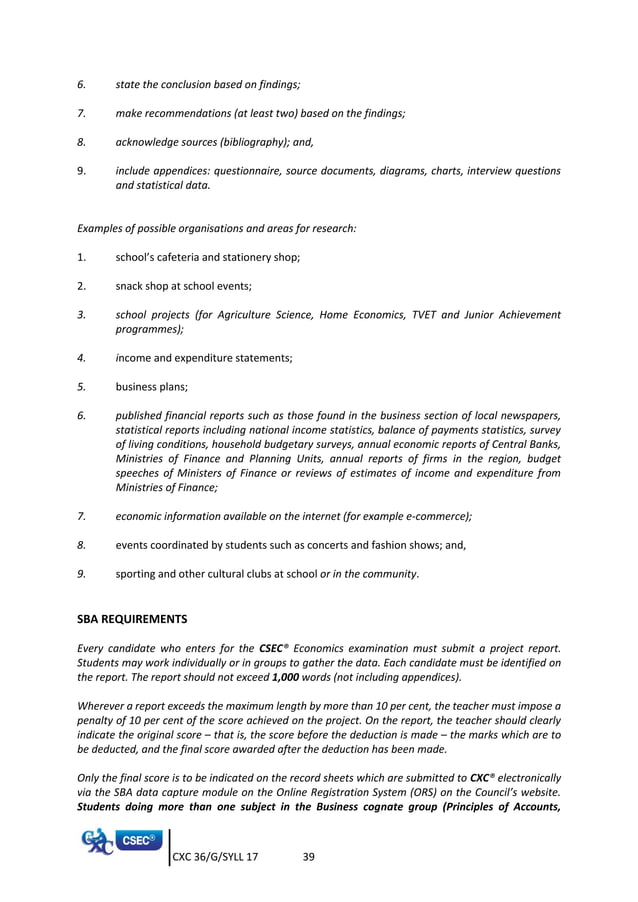 6. state the conclusion based on findings;

7. make recommendations (at least two) based on the findings;

8. acknowledge sources (bibliography); and,

9. include appendices: questionnaire, source documents, diagrams, charts, interview questions and statistical data.

Examples of possible organisations and areas for research:

1. school's cafeteria and stationery shop;

2. snack shop at school events;

3. school projects (for Agriculture Science, Home Economics, TVET and Junior Achievement programmes);

4. income and expenditure statements;

5. business plans;

6. published financial reports such as those found in the business section of local newspapers, statistical reports including national income statistics, balance of payments statistics, survey of living conditions, household budgetary surveys, annual economic reports of Central Banks, Ministries of Finance and Planning Units, annual reports of firms in the region, budget speeches of Ministers of Finance or reviews of estimates of income and expenditure from Ministries of Finance;

7. economic information available on the internet (for example e-commerce);

8. events coordinated by students such as concerts and fashion shows; and,

9. sporting and other cultural clubs at school or in the community.

SBA REQUIREMENTS

Every candidate who enters for the CSEC® Economics examination must submit a project report. Students may work individually or in groups to gather the data. Each candidate must be identified on the report. The report should not exceed 1,000 words (not including appendices).

Wherever a report exceeds the maximum length by more than 10 per cent, the teacher must impose a penalty of 10 per cent of the score achieved on the project. On the report, the teacher should clearly indicate the original score – that is, the score before the deduction is made – the marks which are to be deducted, and the final score awarded after the deduction has been made.

Only the final score is to be indicated on the record sheets which are submitted to CXC® electronically via the SBA data capture module on the Online Registration System (ORS) on the Council's website. Students doing more than one subject in the Business cognate group (Principles of Accounts,

CXC CSEC®

CXC 36/G/SYLL 17 39